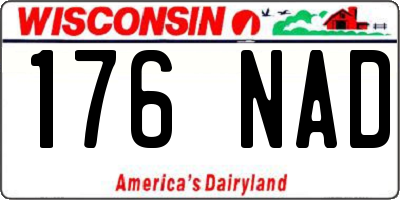 WISCONSIN

176 NAD

America's Dairyland